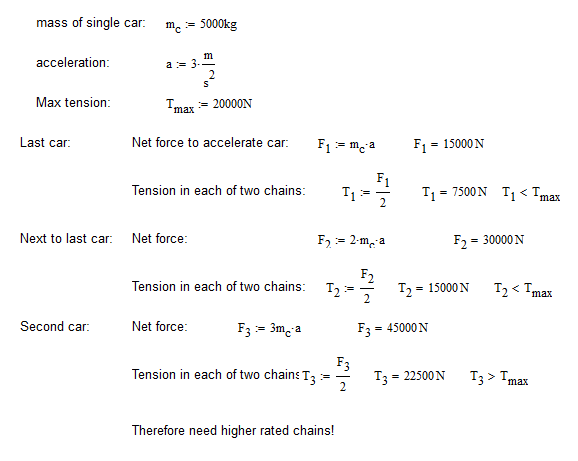 mass of single car: $m_c := 5000kg$

acceleration: $a := 3 \cdot \frac{m}{s^2}$

Max tension: $T_{max} := 20000N$

Last car: Net force to accelerate car: $F_1 := m_c \cdot a$ $F_1 = 15000N$

Tension in each of two chains: $T_1 := \frac{F_1}{2}$ $T_1 = 7500N$ $T_1 < T_{max}$

Next to last car: Net force: $F_2 := 2 \cdot m_c \cdot a$ $F_2 = 30000N$

Tension in each of two chains: $T_2 := \frac{F_2}{2}$ $T_2 = 15000N$ $T_2 < T_{max}$

Second car: Net force: $F_3 := 3m_c \cdot a$ $F_3 = 45000N$

Tension in each of two chains $T_3 := \frac{F_3}{2}$ $T_3 = 22500N$ $T_3 > T_{max}$

Therefore need higher rated chains!